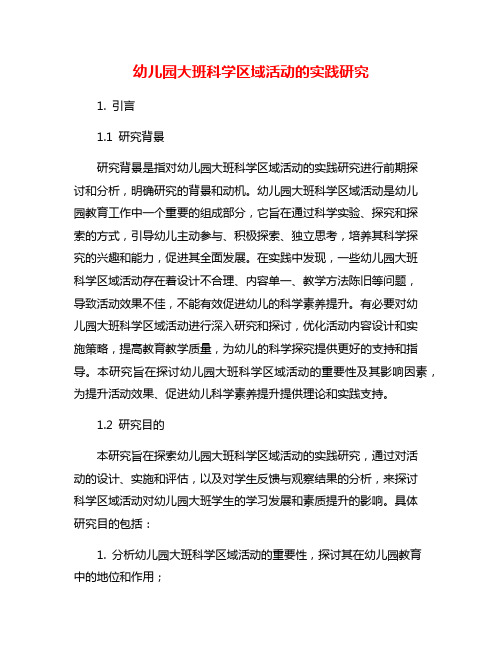 幼儿园大班科学区域活动的实践研究

1. 引言

1.1 研究背景

研究背景是指对幼儿园大班科学区域活动的实践研究进行前期探讨和分析，明确研究的背景和动机。幼儿园大班科学区域活动是幼儿园教育工作中一个重要的组成部分，它旨在通过科学实验、探究和探索的方式，引导幼儿主动参与、积极探索、独立思考，培养其科学探究的兴趣和能力，促进其全面发展。在实践中发现，一些幼儿园大班科学区域活动存在着设计不合理、内容单一、教学方法陈旧等问题，导致活动效果不佳，不能有效促进幼儿的科学素养提升。有必要对幼儿园大班科学区域活动进行深入研究和探讨，优化活动内容设计和实施策略，提高教育教学质量，为幼儿的科学探究提供更好的支持和指导。本研究旨在探讨幼儿园大班科学区域活动的重要性及其影响因素，为提升活动效果、促进幼儿科学素养提升提供理论和实践支持。

1.2 研究目的

本研究旨在探索幼儿园大班科学区域活动的实践研究，通过对活动的设计、实施和评估，以及对学生反馈与观察结果的分析，来探讨科学区域活动对幼儿园大班学生的学习发展和素质提升的影响。具体研究目的包括：

1. 分析幼儿园大班科学区域活动的重要性，探讨其在幼儿园教育中的地位和作用；